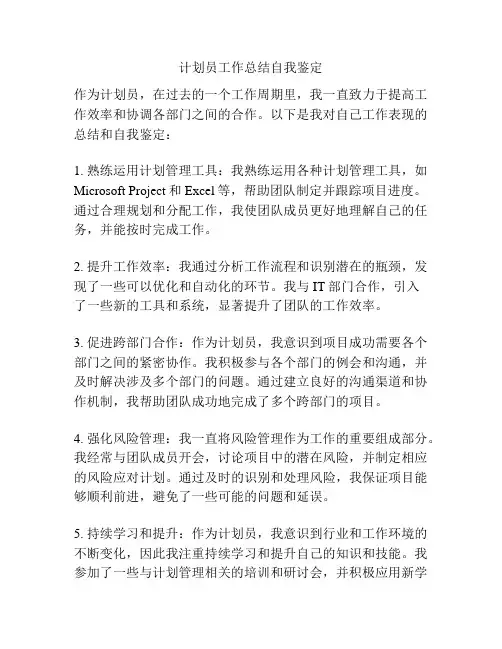 计划员工作总结自我鉴定

作为计划员，在过去的一个工作周期里，我一直致力于提高工作效率和协调各部门之间的合作。以下是我对自己工作表现的总结和自我鉴定：

1. 熟练运用计划管理工具：我熟练运用各种计划管理工具，如 Microsoft Project 和 Excel 等，帮助团队制定并跟踪项目进度。通过合理规划和分配工作，我使团队成员更好地理解自己的任务，并能按时完成工作。

2. 提升工作效率：我通过分析工作流程和识别潜在的瓶颈，发现了一些可以优化和自动化的环节。我与 IT 部门合作，引入了一些新的工具和系统，显著提升了团队的工作效率。

3. 促进跨部门合作：作为计划员，我意识到项目成功需要各个部门之间的紧密协作。我积极参与各个部门的例会和沟通，并及时解决涉及多个部门的问题。通过建立良好的沟通渠道和协作机制，我帮助团队成功地完成了多个跨部门的项目。

4. 强化风险管理：我一直将风险管理作为工作的重要组成部分。我经常与团队成员开会，讨论项目中的潜在风险，并制定相应的风险应对计划。通过及时的识别和处理风险，我保证项目能够顺利前进，避免了一些可能的问题和延误。

5. 持续学习和提升：作为计划员，我意识到行业和工作环境的不断变化，因此我注重持续学习和提升自己的知识和技能。我参加了一些与计划管理相关的培训和研讨会，并积极应用新学